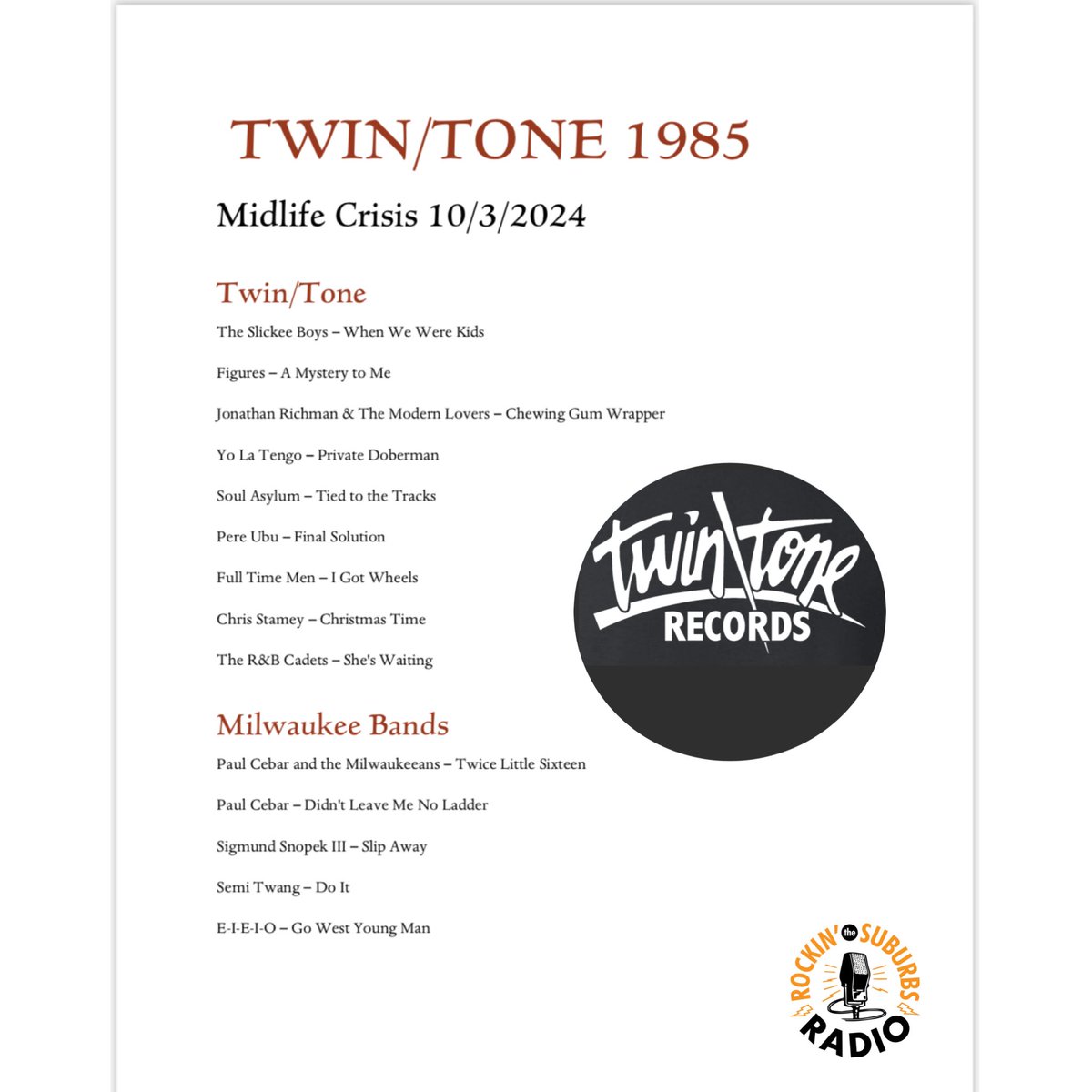 TWIN/TONE 1985

Midlife Crisis 10/3/2024

Twin/Tone

The Slickee Boys – When We Were Kids

Figures – A Mystery to Me

Jonathan Richman & The Modern Lovers – Chewing Gum Wrapper

Yo La Tengo – Private Doberman

Soul Asylum – Tied to the Tracks

Pere Ubu – Final Solution

Full Time Men – I Got Wheels

Chris Stamey – Christmas Time

The R&B Cadets – She's Waiting

twin\tone RECORDS

Milwaukee Bands

Paul Cebar and the Milwaukeeans – Twice Little Sixteen

Paul Cebar – Didn't Leave Me No Ladder

Sigmund Snopek III – Slip Away

Semi Twang – Do It

E-I-E-I-O – Go West Young Man

ROCKIN' the SUBURBS RADIO